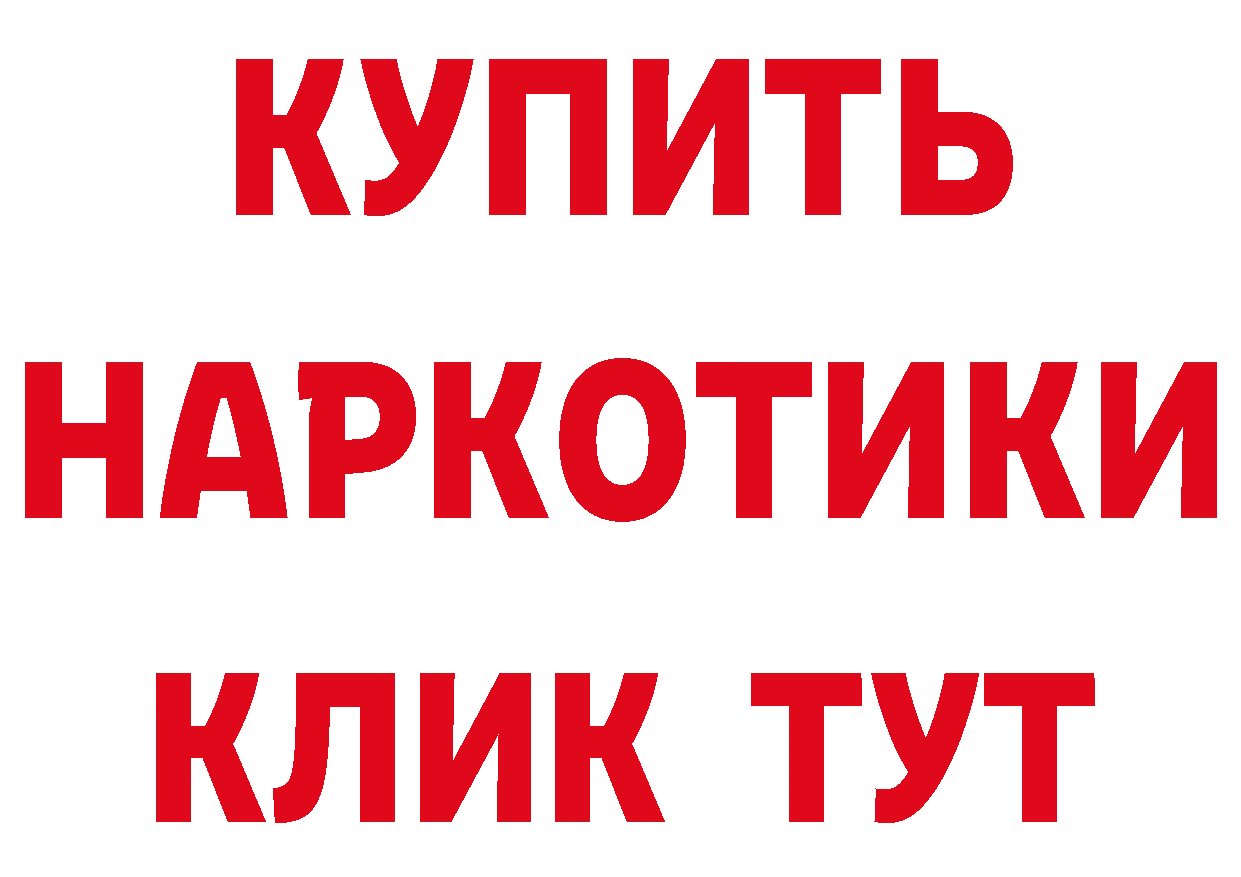 КУПИТЬ НАРКОТИКИ КЛИК ТУТ